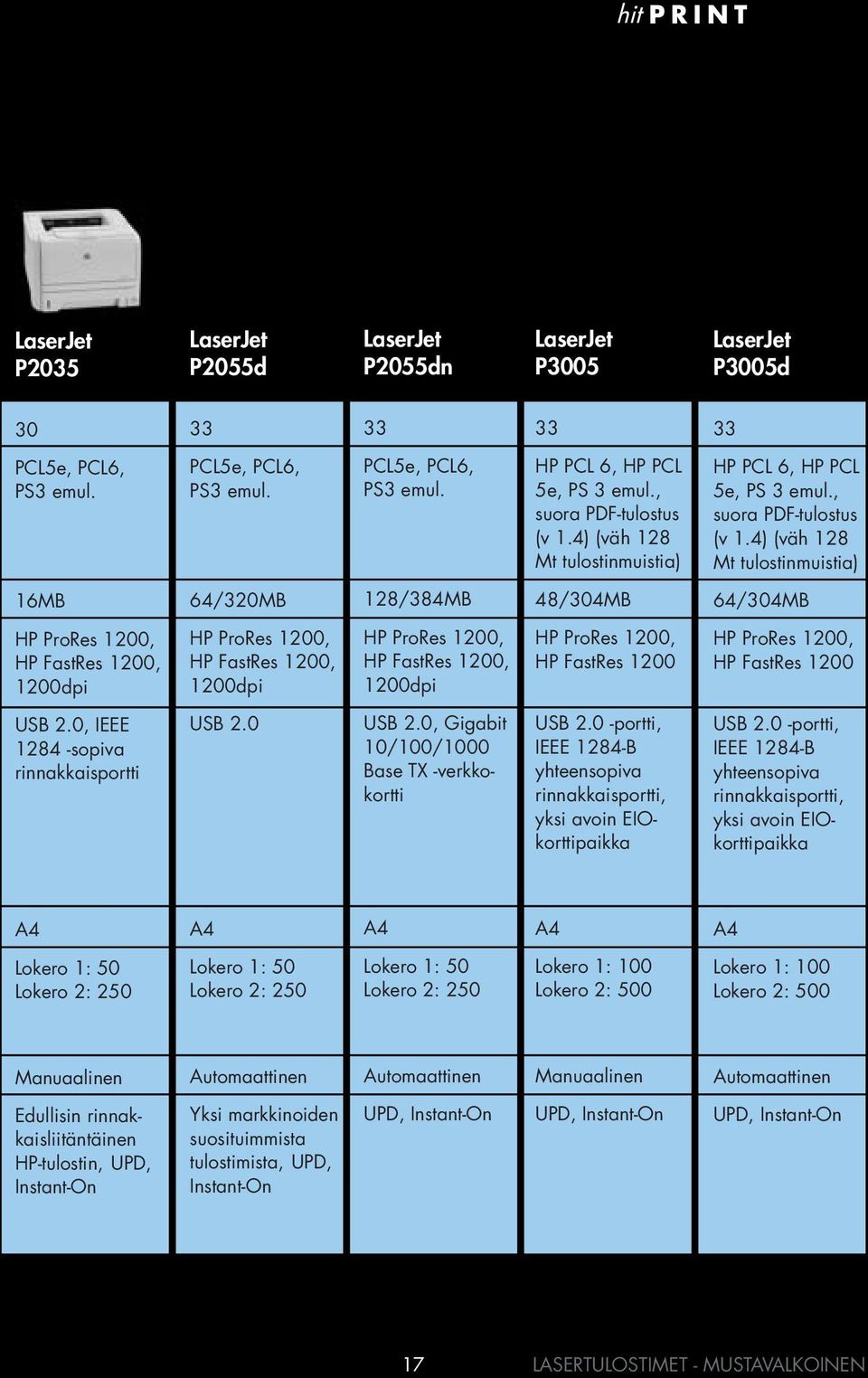 hit PRINT

| LaserJet P2035 | LaserJet P2055d | LaserJet P2055dn | LaserJet P3005 | LaserJet P3005d |
|---|---|---|---|---|
| 30 | 33 | 33 | 33 | 33 |
| PCL5e, PCL6, PS3 emul. | PCL5e, PCL6, PS3 emul. | PCL5e, PCL6, PS3 emul. | HP PCL 6, HP PCL 5e, PS 3 emul., suora PDF-tulostus (v 1.4) (väh 128 Mt tulostinmuistia) | HP PCL 6, HP PCL 5e, PS 3 emul., suora PDF-tulostus (v 1.4) (väh 128 Mt tulostinmuistia) |
| 16MB | 64/320MB | 128/384MB | 48/304MB | 64/304MB |
| HP ProRes 1200, HP FastRes 1200, 1200dpi | HP ProRes 1200, HP FastRes 1200, 1200dpi | HP ProRes 1200, HP FastRes 1200, 1200dpi | HP ProRes 1200, HP FastRes 1200 | HP ProRes 1200, HP FastRes 1200 |
| USB 2.0, IEEE 1284 -sopiva rinnakkaisportti | USB 2.0 | USB 2.0, Gigabit 10/100/1000 Base TX -verkkokortti | USB 2.0 -portti, IEEE 1284-B yhteensopiva rinnakkaisportti, yksi avoin EIO-korttipaikka | USB 2.0 -portti, IEEE 1284-B yhteensopiva rinnakkaisportti, yksi avoin EIO-korttipaikka |
| A4 | A4 | A4 | A4 | A4 |
| Lokero 1: 50 Lokero 2: 250 | Lokero 1: 50 Lokero 2: 250 | Lokero 1: 50 Lokero 2: 250 | Lokero 1: 100 Lokero 2: 500 | Lokero 1: 100 Lokero 2: 500 |
| Manuaalinen | Automaattinen | Automaattinen | Manuaalinen | Automaattinen |
| Edullisin rinnakkaisliitäntäinen HP-tulostin, UPD, Instant-On | Yksi markkinoiden suosituimmista tulostimista, UPD, Instant-On | UPD, Instant-On | UPD, Instant-On | UPD, Instant-On |

17 LASERTULOSTIMET - MUSTAVALKOINEN